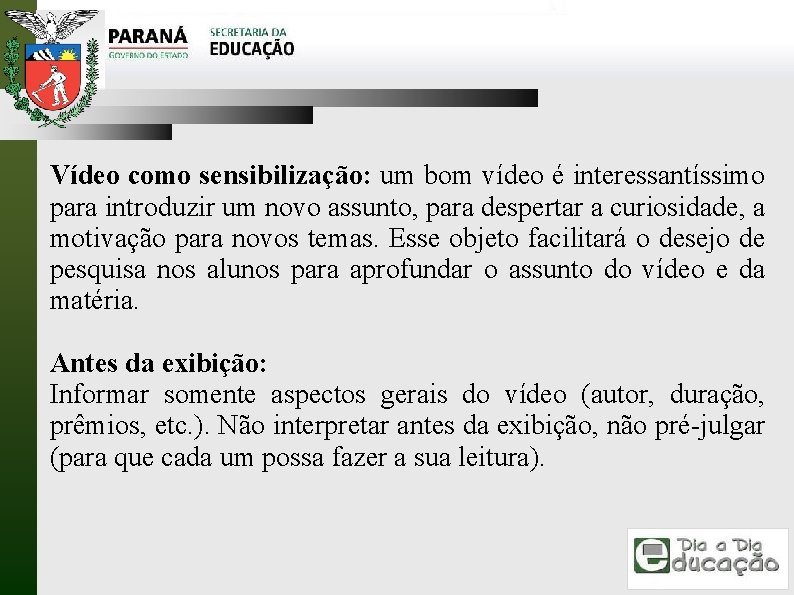 PARANÁ
GOVERNO DO ESTADO

SECRETARIA DA
EDUCAÇÃO

Vídeo como sensibilização: um bom vídeo é interessantíssimo para introduzir um novo assunto, para despertar a curiosidade, a motivação para novos temas. Esse objeto facilitará o desejo de pesquisa nos alunos para aprofundar o assunto do vídeo e da matéria.

Antes da exibição:
Informar somente aspectos gerais do vídeo (autor, duração, prêmios, etc.). Não interpretar antes da exibição, não pré-julgar (para que cada um possa fazer a sua leitura).

Dia a Dia
educação